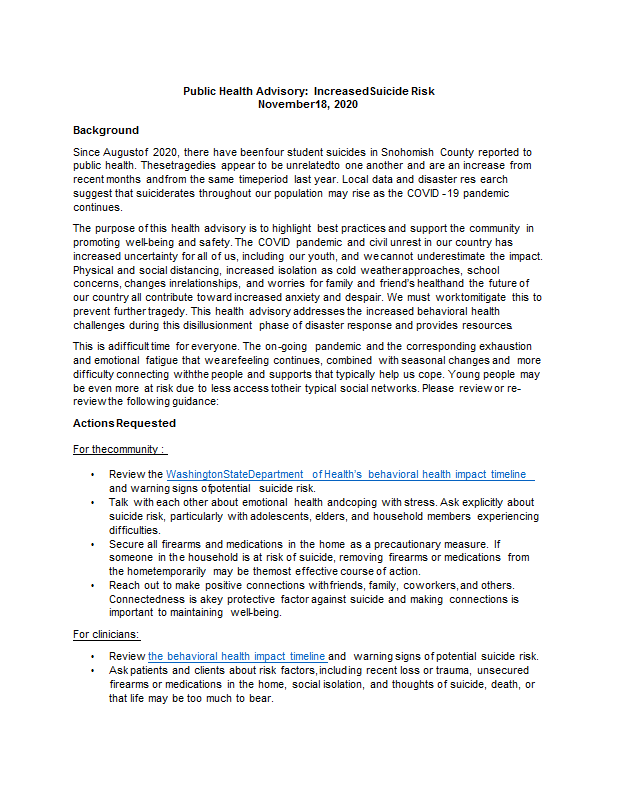 Public Health Advisory: IncreasedSuicide Risk
November18, 2020

Background

Since Augustof 2020, there have beenfour student suicides in Snohomish County reported to public health. Thesetragedies appear to be unrelatedto one another and are an increase from recent months andfrom the same timeperiod last year. Local data and disaster res earch suggest that suiciderates throughout our population may rise as the COVID -19 pandemic continues.

The purpose of this health advisory is to highlight best practices and support the community in promoting well-being and safety. The COVID pandemic and civil unrest in our country has increased uncertainty for all of us, including our youth, and wecannot underestimate the impact. Physical and social distancing, increased isolation as cold weatherapproaches, school concerns, changes inrelationships, and worries for family and friend's healthand the future of our country all contribute toward increased anxiety and despair. We must worktomitigate this to prevent further tragedy. This health advisory addresses the increased behavioral health challenges during this disillusionment phase of disaster response and provides resources.

This is adifficult time for everyone. The on-going pandemic and the corresponding exhaustion and emotional fatigue that wearefeeling continues, combined with seasonal changes and more difficulty connecting withthe people and supports that typically help us cope. Young people may be even more at risk due to less access totheir typical social networks. Please review or re-review the following guidance:

Actions Requested

For thecommunity :

• Review the WashingtonStateDepartment of Health's behavioral health impact timeline and warning signs ofpotential suicide risk.
• Talk with each other about emotional health andcoping with stress. Ask explicitly about suicide risk, particularly with adolescents, elders, and household members experiencing difficulties.
• Secure all firearms and medications in the home as a precautionary measure. If someone in the household is at risk of suicide, removing firearms or medications from the hometemporarily may be themost effective course of action.
• Reach out to make positive connections withfriends, family, coworkers, and others. Connectedness is akey protective factor against suicide and making connections is important to maintaining well-being.

For clinicians:

• Review the behavioral health impact timeline and warning signs of potential suicide risk.
• Ask patients and clients about risk factors, including recent loss or trauma, unsecured firearms or medications in the home, social isolation, and thoughts of suicide, death, or that life may be too much to bear.